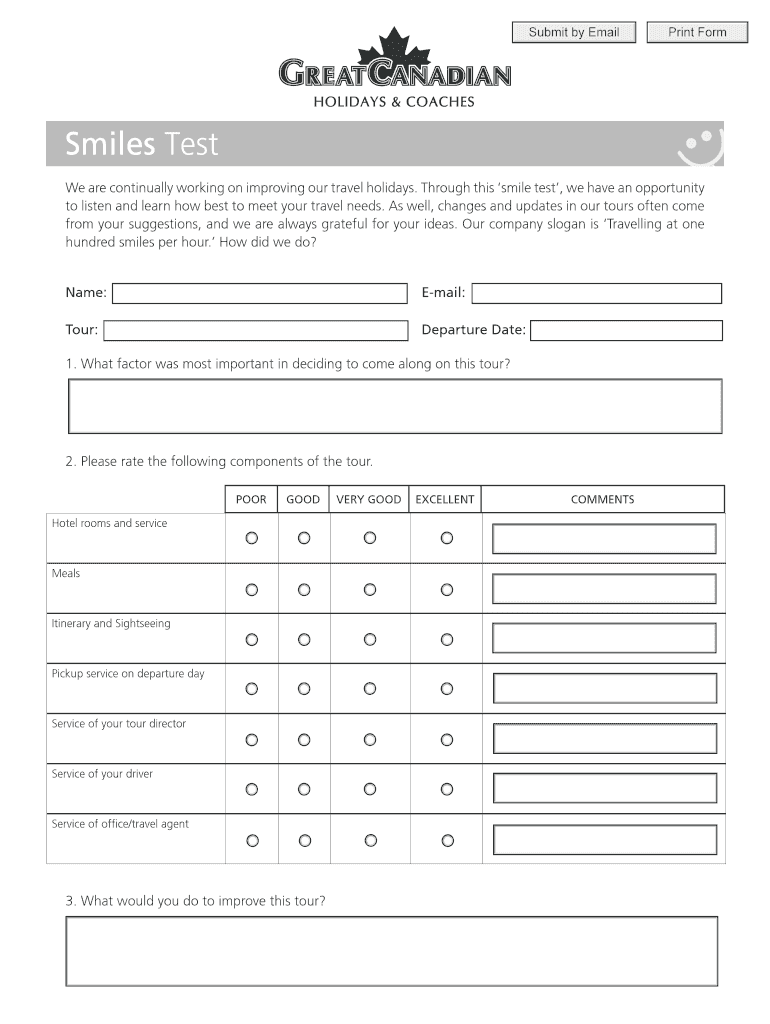 Submit by Email Print Form

GREAT CANADIAN
HOLIDAYS & COACHES

Smiles Test

We are continually working on improving our travel holidays. Through this 'smile test', we have an opportunity to listen and learn how best to meet your travel needs. As well, changes and updates in our tours often come from your suggestions, and we are always grateful for your ideas. Our company slogan is 'Travelling at one hundred smiles per hour.' How did we do?

Name:
E-mail:
Tour:
Departure Date:

1. What factor was most important in deciding to come along on this tour?

2. Please rate the following components of the tour.

| | POOR | GOOD | VERY GOOD | EXCELLENT | COMMENTS |
|---|---|---|---|---|---|
| Hotel rooms and service | | | | | |
| Meals | | | | | |
| Itinerary and Sightseeing | | | | | |
| Pickup service on departure day | | | | | |
| Service of your tour director | | | | | |
| Service of your driver | | | | | |
| Service of office/travel agent | | | | | |

3. What would you do to improve this tour?